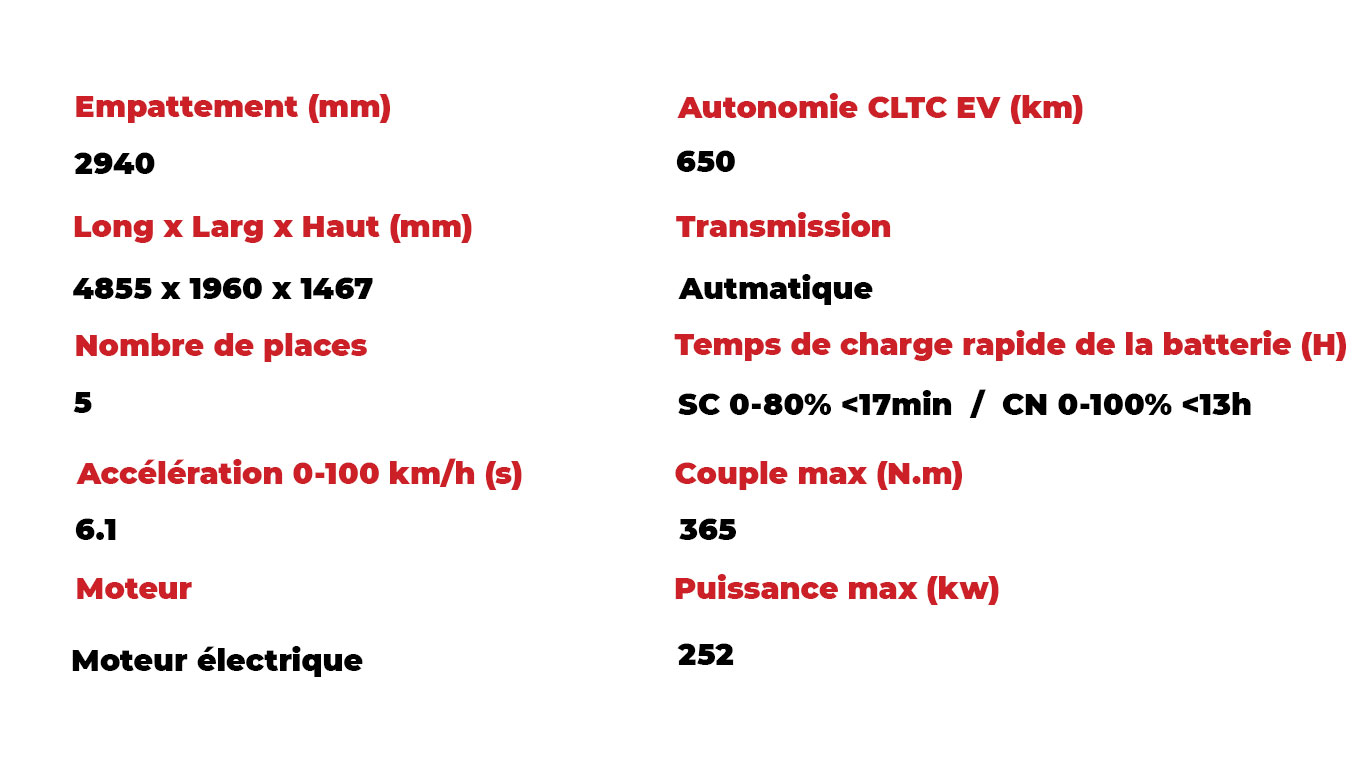 Empattement (mm)

2940

Long x Larg x Haut (mm)

4855 x 1960 x 1467

Nombre de places

5

Accélération 0-100 km/h (s)

6.1

Moteur

Moteur électrique

Autonomie CLTC EV (km)

650

Transmission

Autmatique

Temps de charge rapide de la batterie (H)

SC 0-80% <17min / CN 0-100% <13h

Couple max (N.m)

365

Puissance max (kw)

252